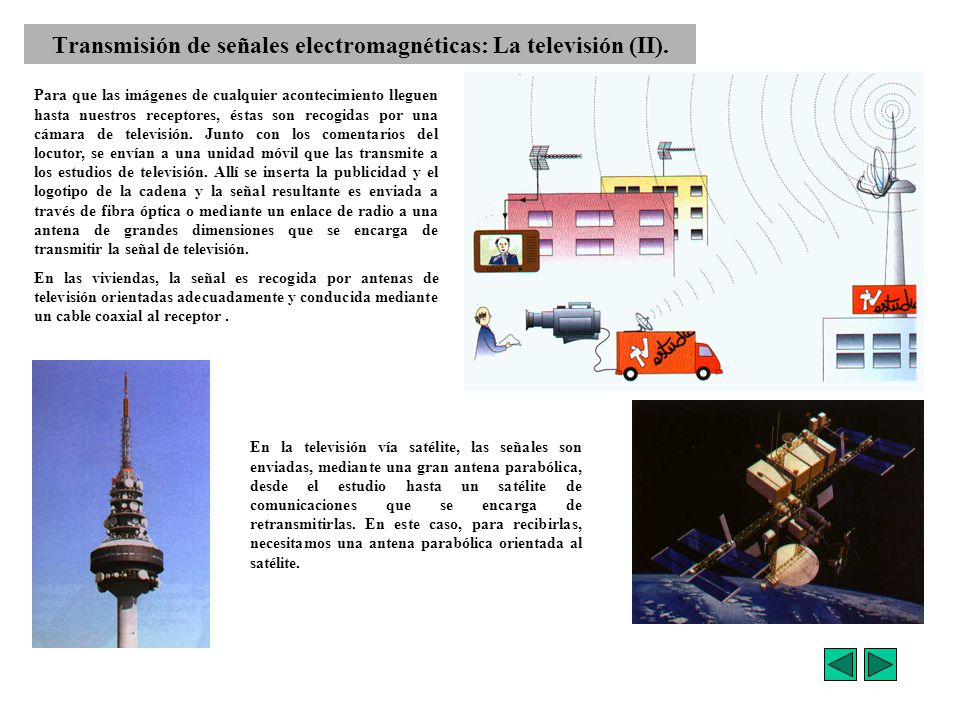 Transmisión de señales electromagnéticas: La televisión (II).

Para que las imágenes de cualquier acontecimiento lleguen hasta nuestros receptores, éstas son recogidas por una cámara de televisión. Junto con los comentarios del locutor, se envían a una unidad móvil que las transmite a los estudios de televisión. Allí se inserta la publicidad y el logotipo de la cadena y la señal resultante es enviada a través de fibra óptica o mediante un enlace de radio a una antena de grandes dimensiones que se encarga de transmitir la señal de televisión.

En las viviendas, la señal es recogida por antenas de televisión orientadas adecuadamente y conducida mediante un cable coaxial al receptor .

TV estudio

TV estudio

En la televisión vía satélite, las señales son enviadas, mediante una gran antena parabólica, desde el estudio hasta un satélite de comunicaciones que se encarga de retransmitirlas. En este caso, para recibirlas, necesitamos una antena parabólica orientada al satélite.